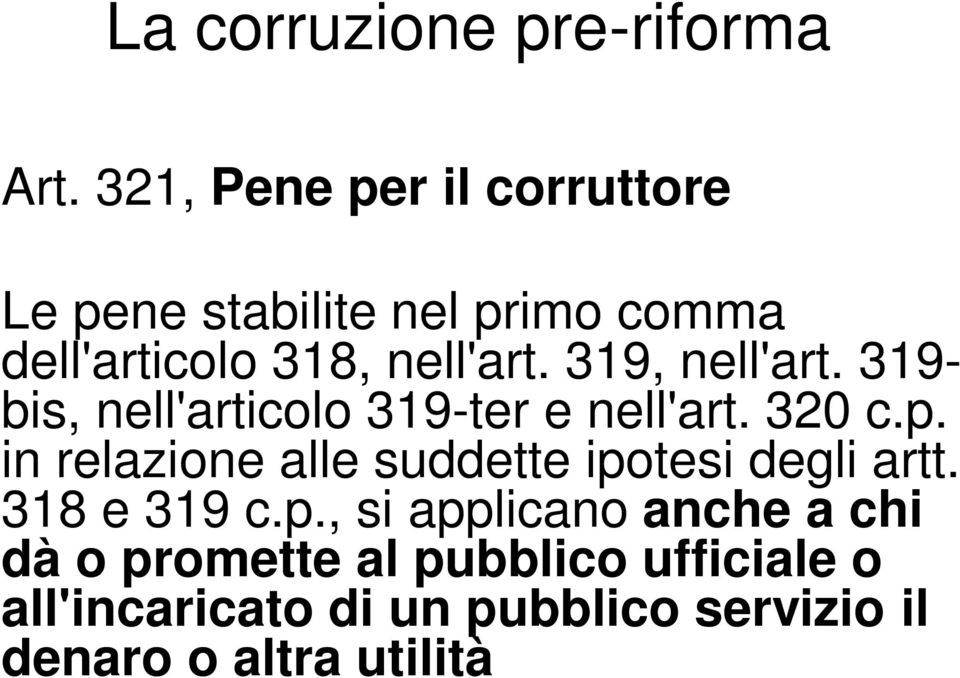 La corruzione pre-riforma

Art. 321, Pene per il corruttore

Le pene stabilite nel primo comma dell'articolo 318, nell'art. 319, nell'art. 319-bis, nell'articolo 319-ter e nell'art. 320 c.p. in relazione alle suddette ipotesi degli artt. 318 e 319 c.p., si applicano anche a chi dà o promette al pubblico ufficiale o all'incaricato di un pubblico servizio il denaro o altra utilità